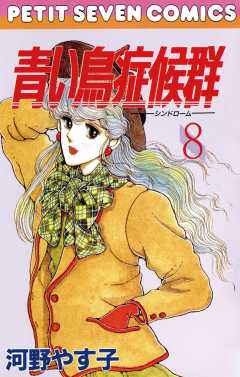 PETIT SEVEN COMICS

青い鳥症候群
シンドローム

8

河野やす子